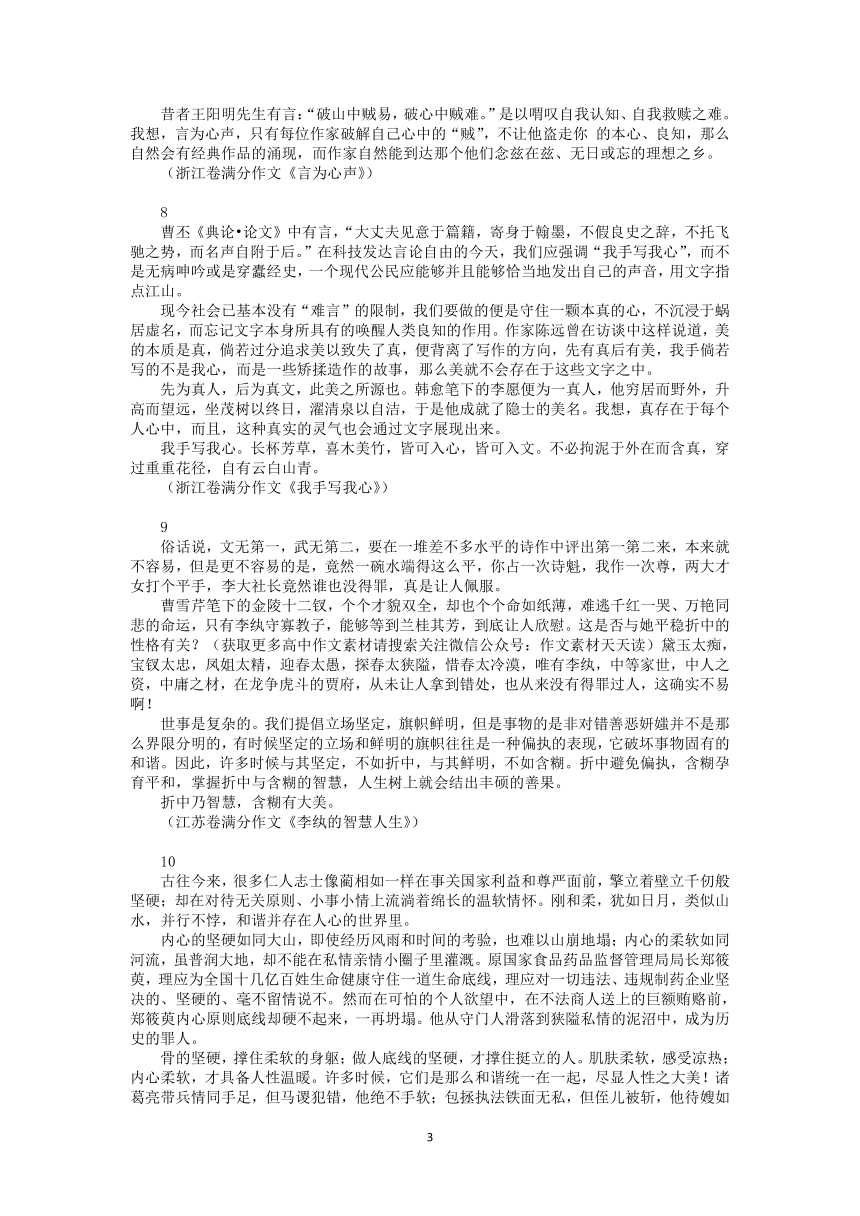 昔者王阳明先生有言：“破山中贼易，破心中贼难。”是以喟叹自我认知、自我救赎之难。我想，言为心声，只有每位作家破解自己心中的“贼”，不让他盗走你 的本心、良知，那么自然会有经典作品的涌现，而作家自然能到达那个他们念兹在兹、无日或忘的理想之乡。
（浙江卷满分作文《言为心声》）

8
曹丕《典论•论文》中有言，“大丈夫见意于篇籍，寄身于翰墨，不假良史之辞，不托飞驰之势，而名声自附于后。”在科技发达言论自由的今天，我们应强调“我手写我心”，而不是无病呻吟或是穿蠹经史，一个现代公民应能够并且能够恰当地发出自己的声音，用文字指点江山。
现今社会已基本没有“难言”的限制，我们要做的便是守住一颗本真的心，不沉浸于蜗居虚名，而忘记文字本身所具有的唤醒人类良知的作用。作家陈远曾在访谈中这样说道，美的本质是真，倘若过分追求美以致失了真，便背离了写作的方向，先有真后有美，我手倘若写的不是我心，而是一些矫揉造作的故事，那么美就不会存在于这些文字之中。
先为真人，后为真文，此美之所源也。韩愈笔下的李愿便为一真人，他穷居而野外，升高而望远，坐茂树以终日，濯清泉以自洁，于是他成就了隐士的美名。我想，真存在于每个人心中，而且，这种真实的灵气也会通过文字展现出来。
我手写我心。长杯芳草，喜木美竹，皆可入心，皆可入文。不必拘泥于外在而含真，穿过重重花径，自有云白山青。
（浙江卷满分作文《我手写我心》）

9
俗话说，文无第一，武无第二，要在一堆差不多水平的诗作中评出第一第二来，本来就不容易，但是更不容易的是，竟然一碗水端得这么平，你占一次诗魁，我作一次尊，两大才女打个平手，李大社长竟然谁也没得罪，真是让人佩服。
曹雪芹笔下的金陵十二钗，个个才貌双全，却也个个命如纸薄，难逃千红一哭、万艳同悲的命运，只有李纨守寡教子，能够等到兰桂其芳，到底让人欣慰。这是否与她平稳折中的性格有关？（获取更多高中作文素材请搜索关注微信公众号：作文素材天天读）黛玉太痴，宝钗太忠，凤姐太精，迎春太愚，探春太狭隘，惜春太冷漠，唯有李纨，中等家世，中人之资，中庸之材，在龙争虎斗的贾府，从未让人拿到错处，也从来没有得罪过人，这确实不易啊！
世事是复杂的。我们提倡立场坚定，旗帜鲜明，但是事物的是非对错善恶妍媸并不是那么界限分明的，有时候坚定的立场和鲜明的旗帜往往是一种偏执的表现，它破坏事物固有的和谐。因此，许多时候与其坚定，不如折中，与其鲜明，不如含糊。折中避免偏执，含糊孕育平和，掌握折中与含糊的智慧，人生树上就会结出丰硕的善果。
折中乃智慧，含糊有大美。
（江苏卷满分作文《李纨的智慧人生》）

10
古往今来，很多仁人志士像蔺相如一样在事关国家利益和尊严面前，擎立着壁立千仞般坚硬；却在对待无关原则、小事小情上流淌着绵长的温软情怀。刚和柔，犹如日月，类似山水，并行不悖，和谐并存在人心的世界里。
内心的坚硬如同大山，即使经历风雨和时间的考验，也难以山崩地塌；内心的柔软如同河流，虽普润大地，却不能在私情亲情小圈子里灌溉。原国家食品药品监督管理局局长郑筱萸，理应为全国十几亿百姓生命健康守住一道生命底线，理应对一切违法、违规制药企业坚决的、坚硬的、毫不留情说不。然而在可怕的个人欲望中，在不法商人送上的巨额贿赂前，郑筱萸内心原则底线却硬不起来，一再坍塌。他从守门人滑落到狭隘私情的泥沼中，成为历史的罪人。
骨的坚硬，撑住柔软的身躯；做人底线的坚硬，才撑住挺立的人。肌肤柔软，感受凉热；内心柔软，才具备人性温暖。许多时候，它们是那么和谐统一在一起，尽显人性之大美！诸葛亮带兵情同手足，但马谡犯错，他绝不手软；包拯执法铁面无私，但侄儿被斩，他待嫂如

3